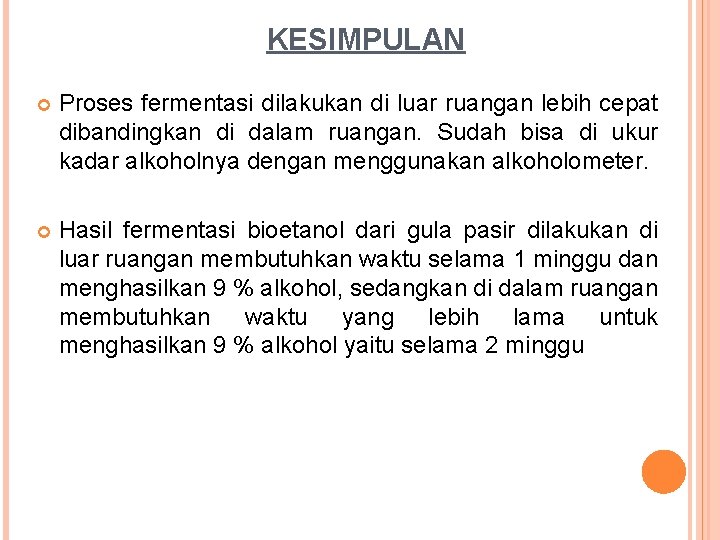 KESIMPULAN

• Proses fermentasi dilakukan di luar ruangan lebih cepat dibandingkan di dalam ruangan. Sudah bisa di ukur kadar alkoholnya dengan menggunakan alkoholometer.

• Hasil fermentasi bioetanol dari gula pasir dilakukan di luar ruangan membutuhkan waktu selama 1 minggu dan menghasilkan 9 % alkohol, sedangkan di dalam ruangan membutuhkan waktu yang lebih lama untuk menghasilkan 9 % alkohol yaitu selama 2 minggu